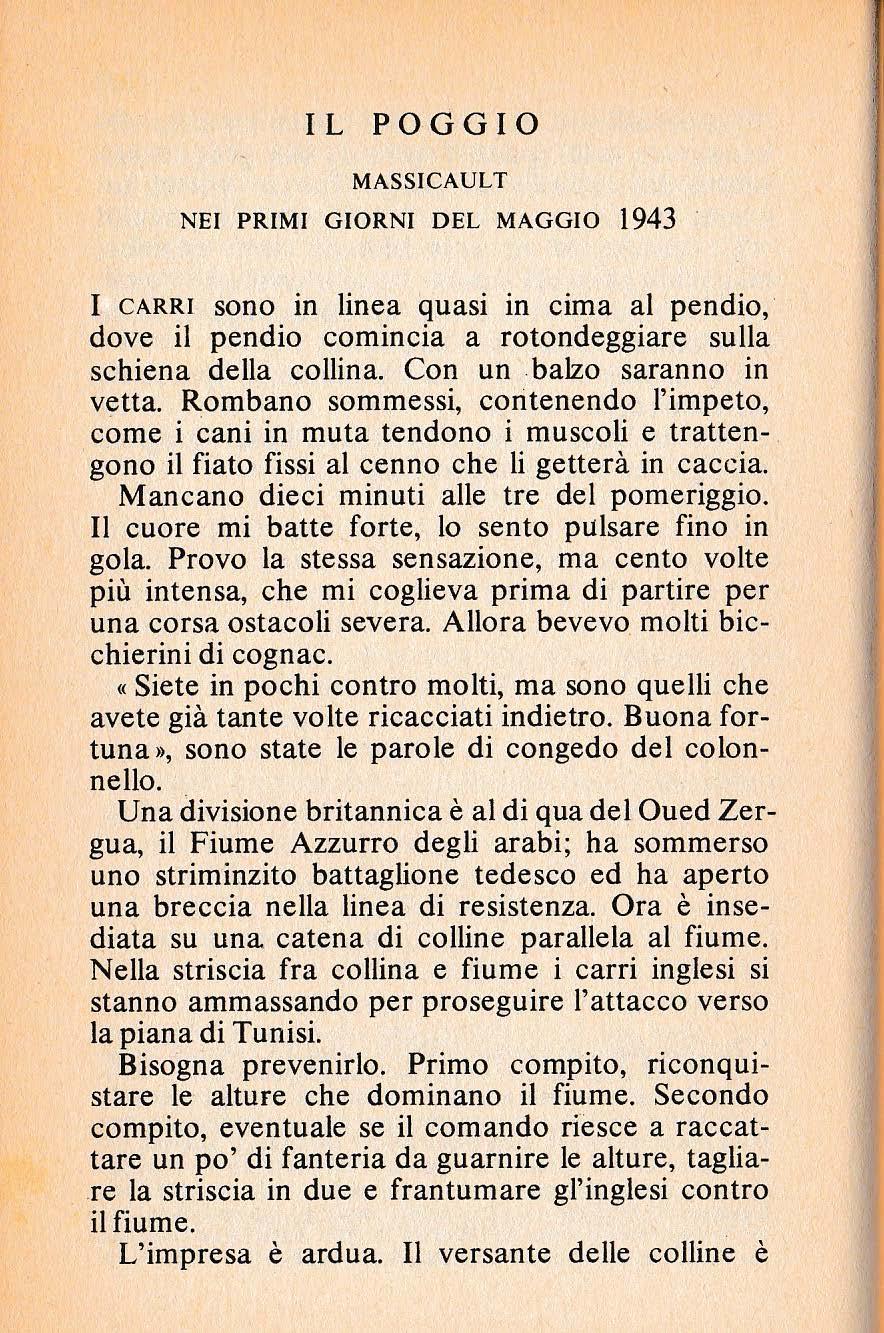 IL POGGIO

MASSICAULT
NEI PRIMI GIORNI DEL MAGGIO 1943

I CARRI sono in linea quasi in cima al pendio, dove il pendio comincia a rotondeggiare sulla schiena della collina. Con un balzo saranno in vetta. Rombano sommessi, contenendo l'impeto, come i cani in muta tendono i muscoli e trattengono il fiato fissi al cenno che li getterà in caccia.

Mancano dieci minuti alle tre del pomeriggio. Il cuore mi batte forte, lo sento pulsare fino in gola. Provo la stessa sensazione, ma cento volte più intensa, che mi coglieva prima di partire per una corsa ostacoli severa. Allora bevevo molti bicchierini di cognac.

« Siete in pochi contro molti, ma sono quelli che avete già tante volte ricacciati indietro. Buona fortuna », sono state le parole di congedo del colonnello.

Una divisione britannica è al di qua del Oued Zergua, il Fiume Azzurro degli arabi; ha sommerso uno striminzito battaglione tedesco ed ha aperto una breccia nella linea di resistenza. Ora è insediata su una catena di colline parallela al fiume. Nella striscia fra collina e fiume i carri inglesi si stanno ammassando per proseguire l'attacco verso la piana di Tunisi.

Bisogna prevenirlo. Primo compito, riconquistare le alture che dominano il fiume. Secondo compito, eventuale se il comando riesce a raccattare un po' di fanteria da guarnire le alture, tagliare la striscia in due e frantumare gl'inglesi contro il fiume.

L'impresa è ardua. Il versante delle colline è